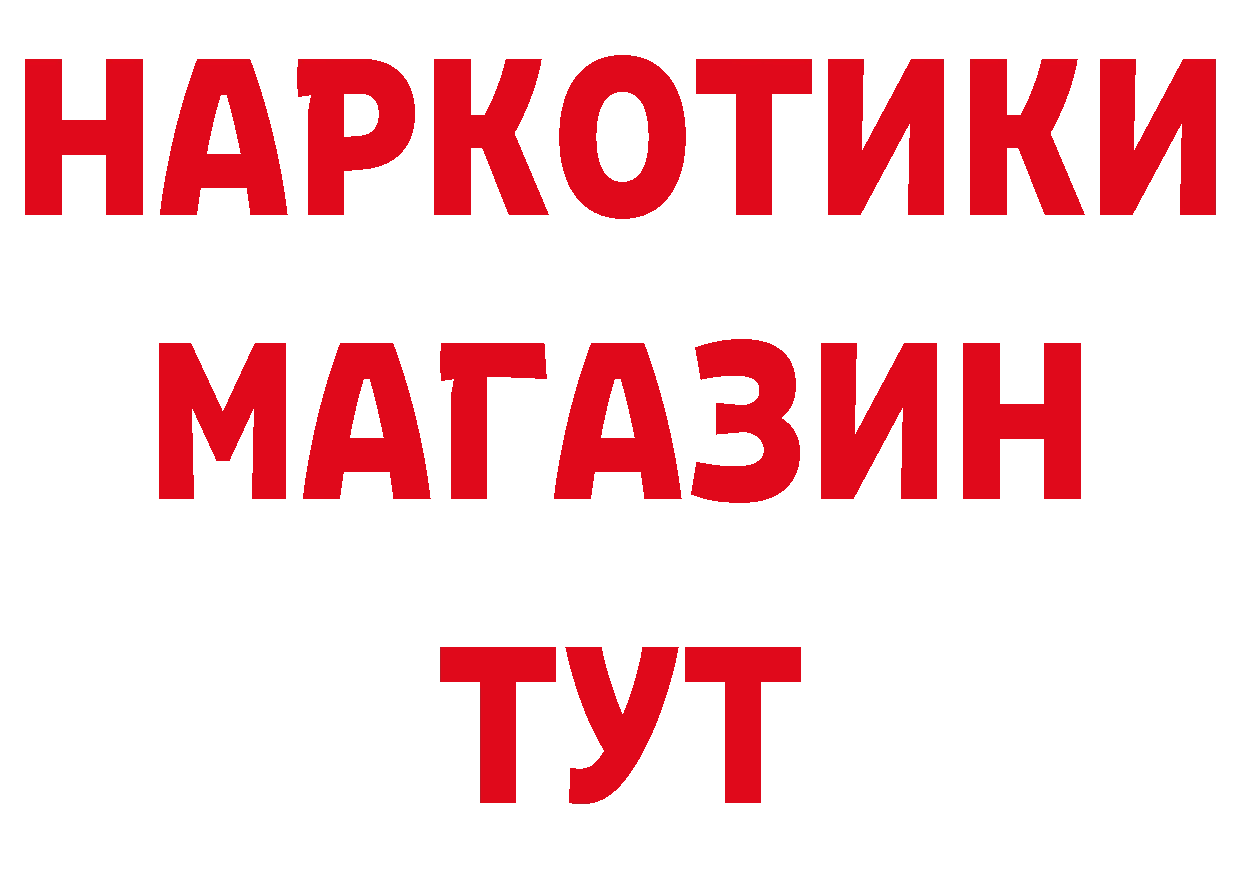 НАРКОТИКИ
МАГАЗИН
ТУТ